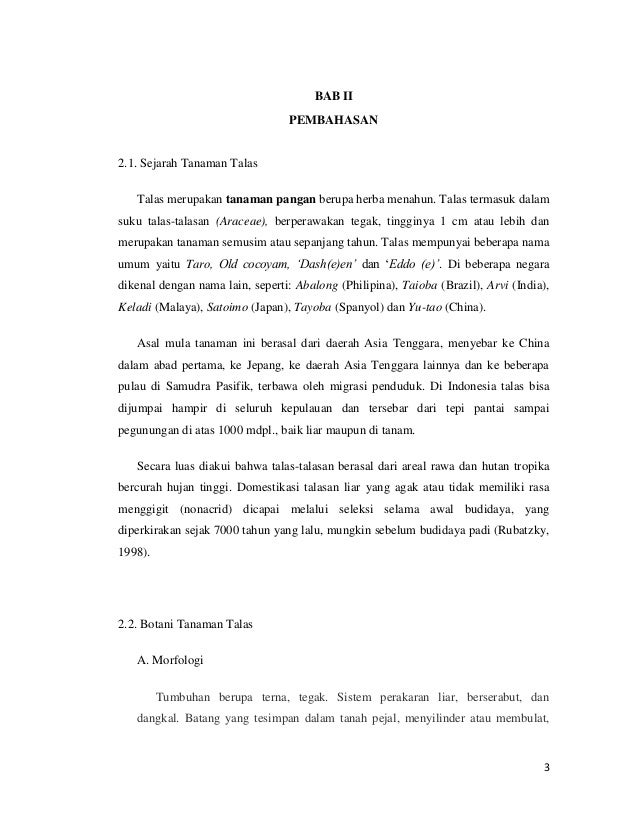 BAB II

PEMBAHASAN

2.1. Sejarah Tanaman Talas

Talas merupakan tanaman pangan berupa herba menahun. Talas termasuk dalam suku talas-talasan (Araceae), berperawakan tegak, tingginya 1 cm atau lebih dan merupakan tanaman semusim atau sepanjang tahun. Talas mempunyai beberapa nama umum yaitu Taro, Old cocoyam, 'Dash(e)en' dan 'Eddo (e)'. Di beberapa negara dikenal dengan nama lain, seperti: Abalong (Philipina), Taioba (Brazil), Arvi (India), Keladi (Malaya), Satoimo (Japan), Tayoba (Spanyol) dan Yu-tao (China).

Asal mula tanaman ini berasal dari daerah Asia Tenggara, menyebar ke China dalam abad pertama, ke Jepang, ke daerah Asia Tenggara lainnya dan ke beberapa pulau di Samudra Pasifik, terbawa oleh migrasi penduduk. Di Indonesia talas bisa dijumpai hampir di seluruh kepulauan dan tersebar dari tepi pantai sampai pegunungan di atas 1000 mdpl., baik liar maupun di tanam.

Secara luas diakui bahwa talas-talasan berasal dari areal rawa dan hutan tropika bercurah hujan tinggi. Domestikasi talasan liar yang agak atau tidak memiliki rasa menggigit (nonacrid) dicapai melalui seleksi selama awal budidaya, yang diperkirakan sejak 7000 tahun yang lalu, mungkin sebelum budidaya padi (Rubatzky, 1998).

2.2. Botani Tanaman Talas

A. Morfologi

Tumbuhan berupa terna, tegak. Sistem perakaran liar, berserabut, dan dangkal. Batang yang tesimpan dalam tanah pejal, menyilinder atau membulat,

3